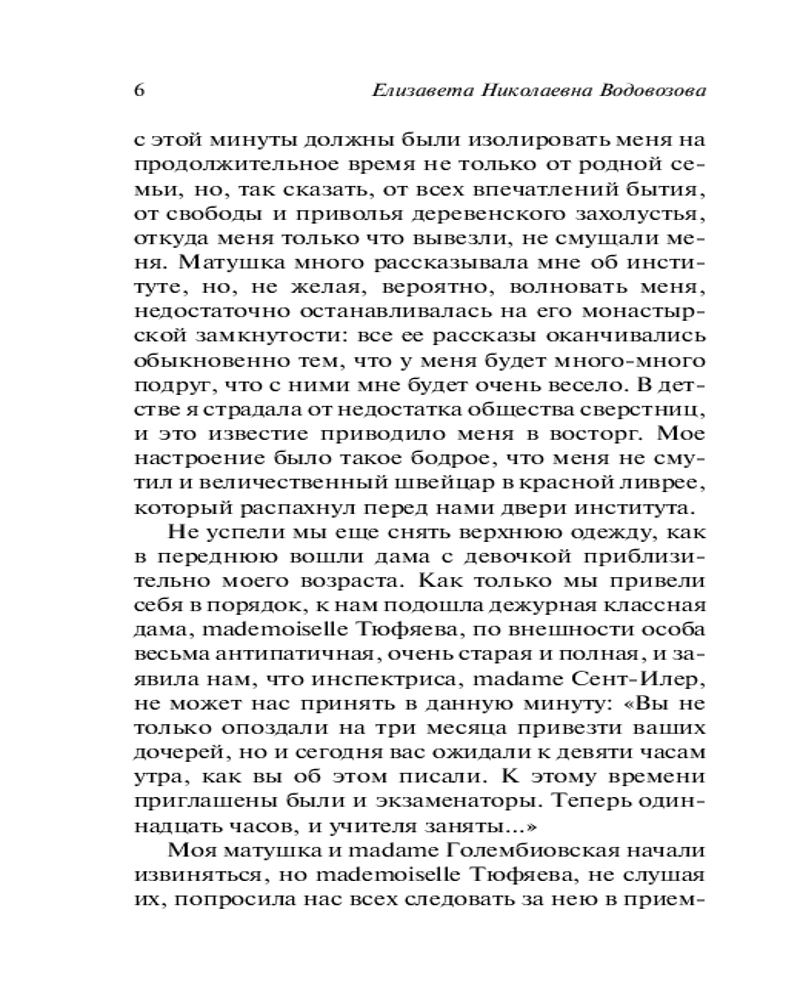 6 Елизавета Николаевна Водовозова

с этой минуты должны были изолировать меня на продолжительное время не только от родной семьи, но, так сказать, от всех впечатлений бытия, от свободы и приволья деревенского захолустья, откуда меня только что вывезли, не смущали меня. Матушка много рассказывала мне об институте, но, не желая, вероятно, волновать меня, недостаточно останавливалась на его монастырской замкнутости: все ее рассказы оканчивались обыкновенно тем, что у меня будет много-много подруг, что с ними мне будет очень весело. В детстве я страдала от недостатка общества сверстниц, и это известие приводило меня в восторг. Мое настроение было такое бодрое, что меня не смутил и величественный швейцар в красной ливрее, который распахнул перед нами двери института.

Не успели мы еще снять верхнюю одежду, как в переднюю вошли дама с девочкой приблизительно моего возраста. Как только мы привели себя в порядок, к нам подошла дежурная классная дама, mademoiselle Тюфяева, по внешности особа весьма антипатичная, очень старая и полная, и заявила нам, что инспектриса, madame Сент-Илер, не может нас принять в данную минуту: «Вы не только опоздали на три месяца привезти ваших дочерей, но и сегодня вас ожидали к девяти часам утра, как вы об этом писали. К этому времени приглашены были и экзаменаторы. Теперь одиннадцать часов, и учителя заняты...»

Моя матушка и madame Голембиовская начали извиняться, но mademoiselle Тюфяева, не слушая их, попросила нас всех следовать за нею в прием-